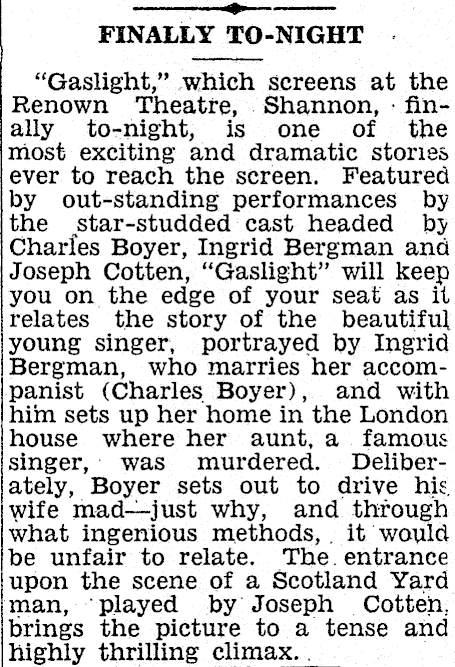 FINALLY TO-NIGHT

"Gaslight," which screens at the Renown Theatre, Shannon, finally to-night, is one of the most exciting and dramatic stories ever to reach the screen. Featured by out-standing performances by the star-studded cast headed by Charles Boyer, Ingrid Bergman and Joseph Cotten, "Gaslight" will keep you on the edge of your seat as it relates the story of the beautiful young singer, portrayed by Ingrid Bergman, who marries her accompanist (Charles Boyer), and with him sets up her home in the London house where her aunt, a famous singer, was murdered. Deliberately, Boyer sets out to drive his wife mad—just why, and through what ingenious methods, it would be unfair to relate. The entrance upon the scene of a Scotland Yard man, played by Joseph Cotten, brings the picture to a tense and highly thrilling climax.